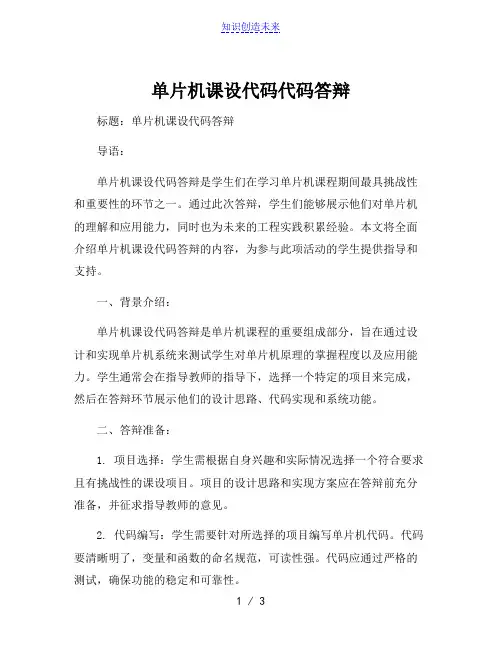 知识创造未来

单片机课设代码代码答辩

标题：单片机课设代码答辩

导语：

单片机课设代码答辩是学生们在学习单片机课程期间最具挑战性和重要性的环节之一。通过此次答辩，学生们能够展示他们对单片机的理解和应用能力，同时也为未来的工程实践积累经验。本文将全面介绍单片机课设代码答辩的内容，为参与此项活动的学生提供指导和支持。

一、背景介绍：

单片机课设代码答辩是单片机课程的重要组成部分，旨在通过设计和实现单片机系统来测试学生对单片机原理的掌握程度以及应用能力。学生通常会在指导教师的指导下，选择一个特定的项目来完成，然后在答辩环节展示他们的设计思路、代码实现和系统功能。

二、答辩准备：

1. 项目选择：学生需根据自身兴趣和实际情况选择一个符合要求且有挑战性的课设项目。项目的设计思路和实现方案应在答辩前充分准备，并征求指导教师的意见。

2. 代码编写：学生需要针对所选择的项目编写单片机代码。代码要清晰明了，变量和函数的命名规范，可读性强。代码应通过严格的测试，确保功能的稳定和可靠性。

1 / 3